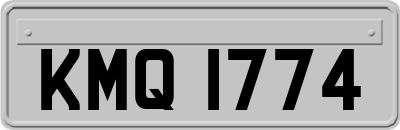 KMQ 1774